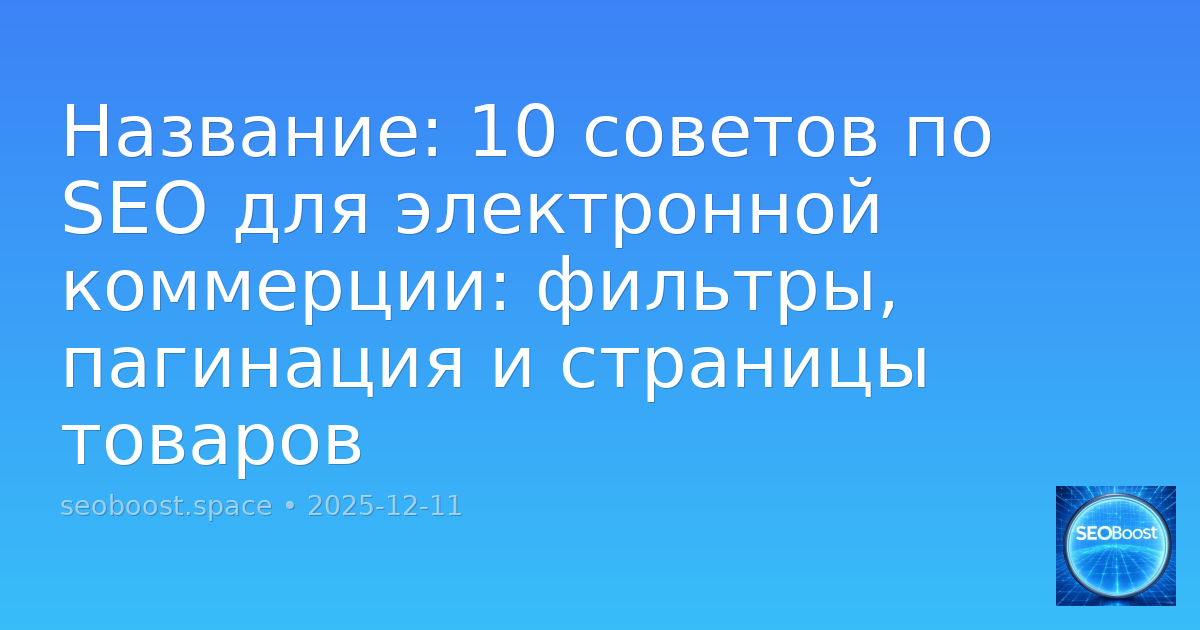 Название: 10 советов по SEO для электронной коммерции: фильтры, пагинация и страницы товаров

seoboost.space • 2025-12-11

SEOBoost